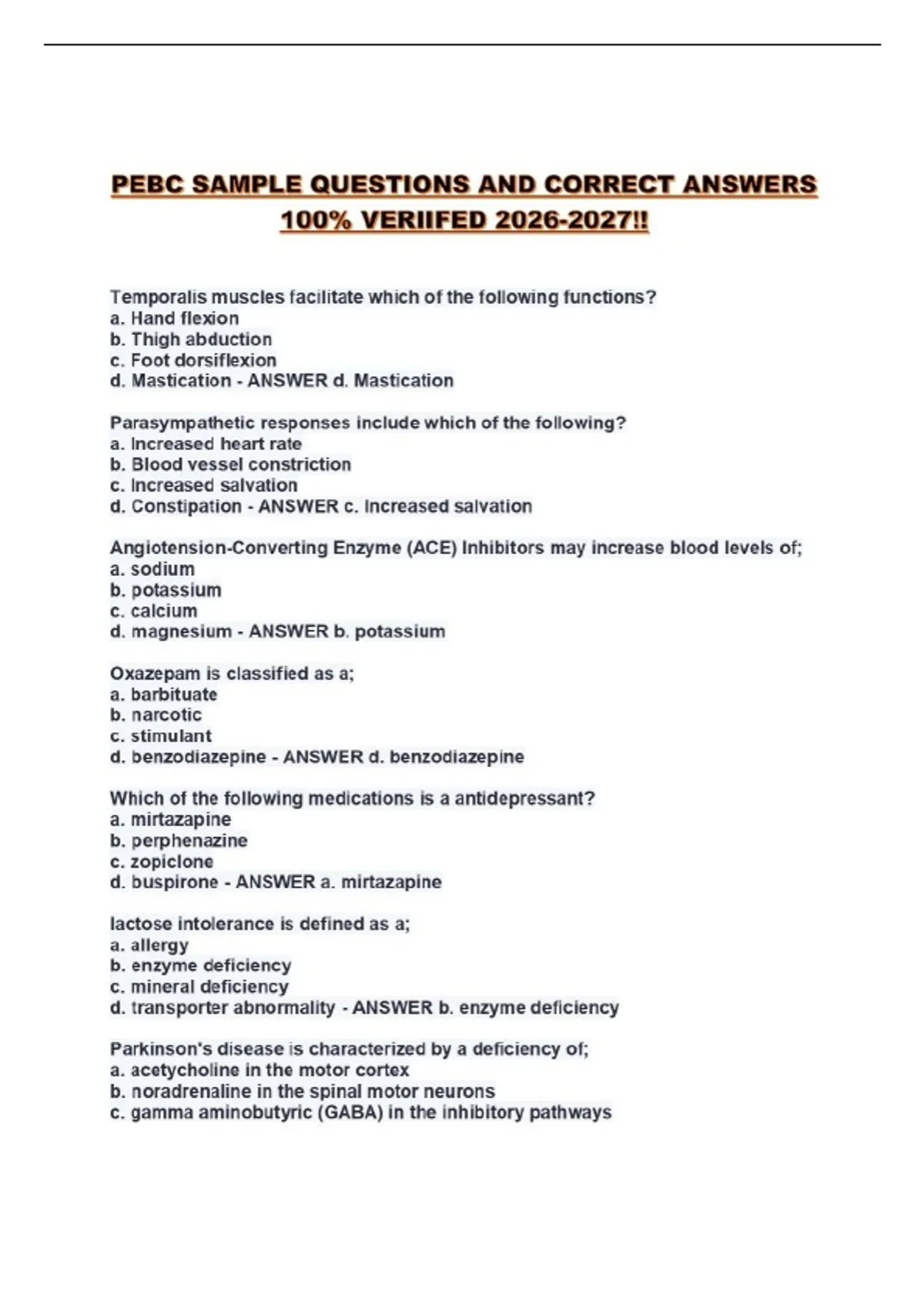 PEBC SAMPLE QUESTIONS AND CORRECT ANSWERS 100% VERIIFED 2026-2027!!

Temporalis muscles facilitate which of the following functions?
a. Hand flexion
b. Thigh abduction
c. Foot dorsiflexion
d. Mastication - ANSWER d. Mastication

Parasympathetic responses include which of the following?
a. Increased heart rate
b. Blood vessel constriction
c. Increased salvation
d. Constipation - ANSWER c. Increased salvation

Angiotension-Converting Enzyme (ACE) Inhibitors may increase blood levels of;
a. sodium
b. potassium
c. calcium
d. magnesium - ANSWER b. potassium

Oxazepam is classified as a;
a. barbituate
b. narcotic
c. stimulant
d. benzodiazepine - ANSWER d. benzodiazepine

Which of the following medications is a antidepressant?
a. mirtazapine
b. perphenazine
c. zopiclone
d. buspirone - ANSWER a. mirtazapine

lactose intolerance is defined as a;
a. allergy
b. enzyme deficiency
c. mineral deficiency
d. transporter abnormality - ANSWER b. enzyme deficiency

Parkinson's disease is characterized by a deficiency of;
a. acetycholine in the motor cortex
b. noradrenaline in the spinal motor neurons
c. gamma aminobutyric (GABA) in the inhibitory pathways